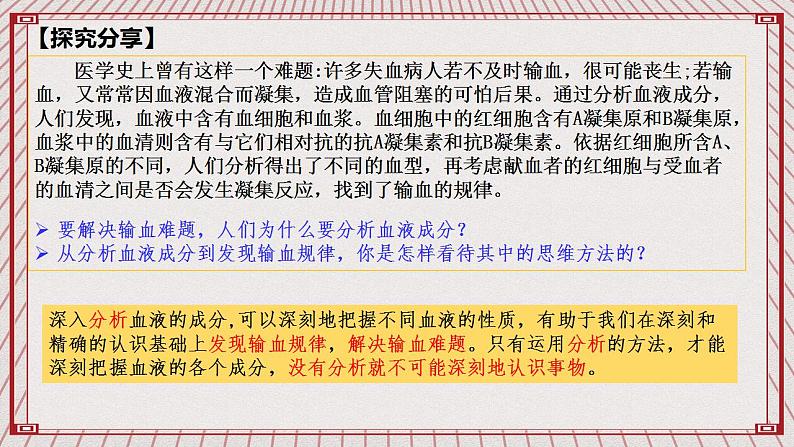 【探究分享】

医学史上曾有这样一个难题:许多失血病人若不及时输血，很可能丧生;若输血，又常常因血液混合而凝集，造成血管阻塞的可怕后果。通过分析血液成分，人们发现，血液中含有血细胞和血浆。血细胞中的红细胞含有A凝集原和B凝集原，血浆中的血清则含有与它们相对抗的抗A凝集素和抗B凝集素。依据红细胞所含A、B凝集原的不同，人们分析得出了不同的血型，再考虑献血者的红细胞与受血者的血清之间是否会发生凝集反应，找到了输血的规律。

➢ 要解决输血难题，人们为什么要分析血液成分？
➢ 从分析血液成分到发现输血规律，你是怎样看待其中的思维方法的？

深入分析血液的成分,可以深刻地把握不同血液的性质，有助于我们在深刻和精确的认识基础上发现输血规律，解决输血难题。只有运用分析的方法，才能深刻把握血液的各个成分，没有分析就不可能深刻地认识事物。